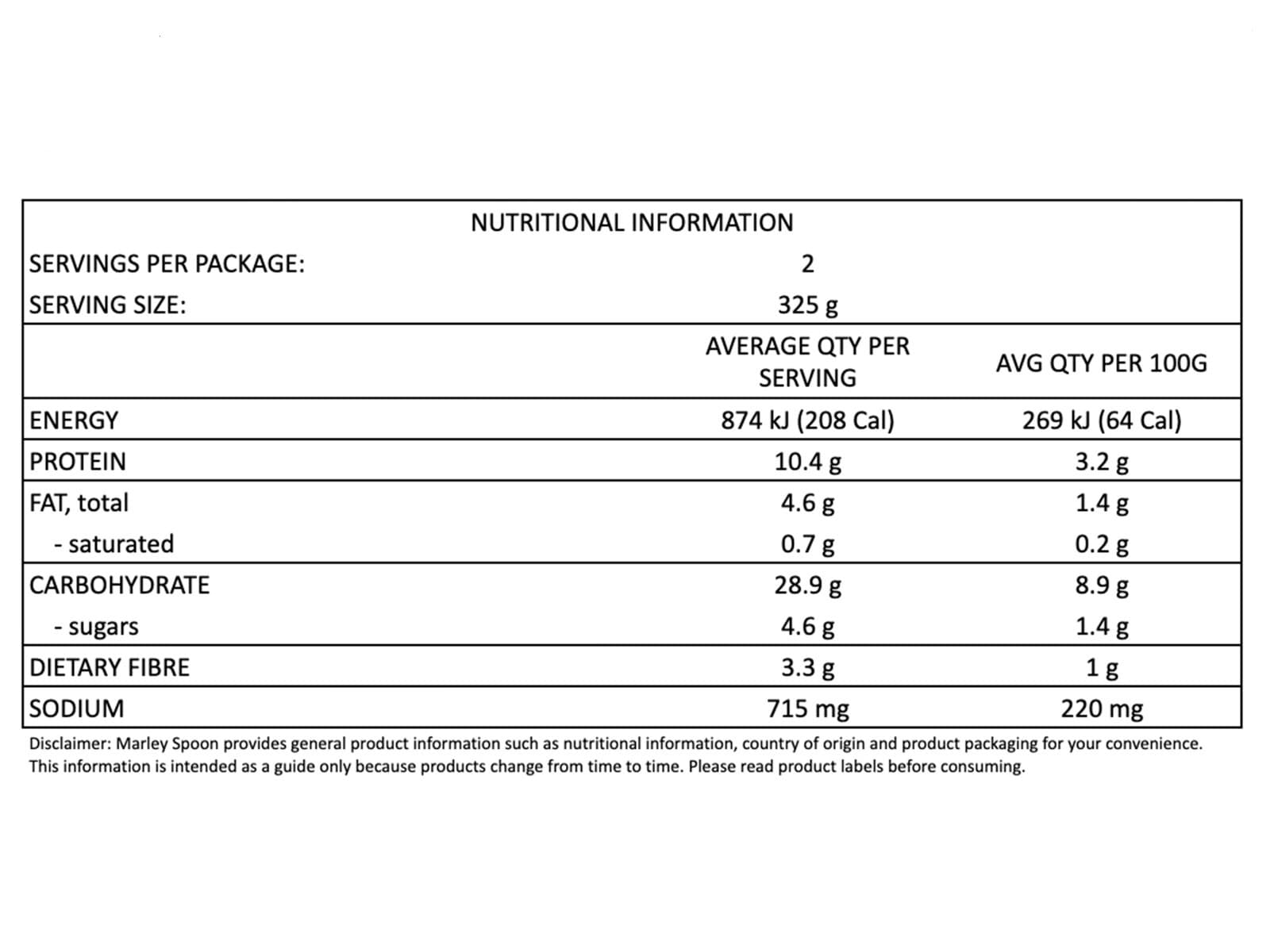 NUTRITIONAL INFORMATION

| | | |
|---|---|---|
| SERVINGS PER PACKAGE: | 2 | |
| SERVING SIZE: | 325 g | |
| | AVERAGE QTY PER SERVING | AVG QTY PER 100G |
| ENERGY | 874 kJ (208 Cal) | 269 kJ (64 Cal) |
| PROTEIN | 10.4 g | 3.2 g |
| FAT, total | 4.6 g | 1.4 g |
| - saturated | 0.7 g | 0.2 g |
| CARBOHYDRATE | 28.9 g | 8.9 g |
| - sugars | 4.6 g | 1.4 g |
| DIETARY FIBRE | 3.3 g | 1 g |
| SODIUM | 715 mg | 220 mg |

Disclaimer: Marley Spoon provides general product information such as nutritional information, country of origin and product packaging for your convenience. This information is intended as a guide only because products change from time to time. Please read product labels before consuming.